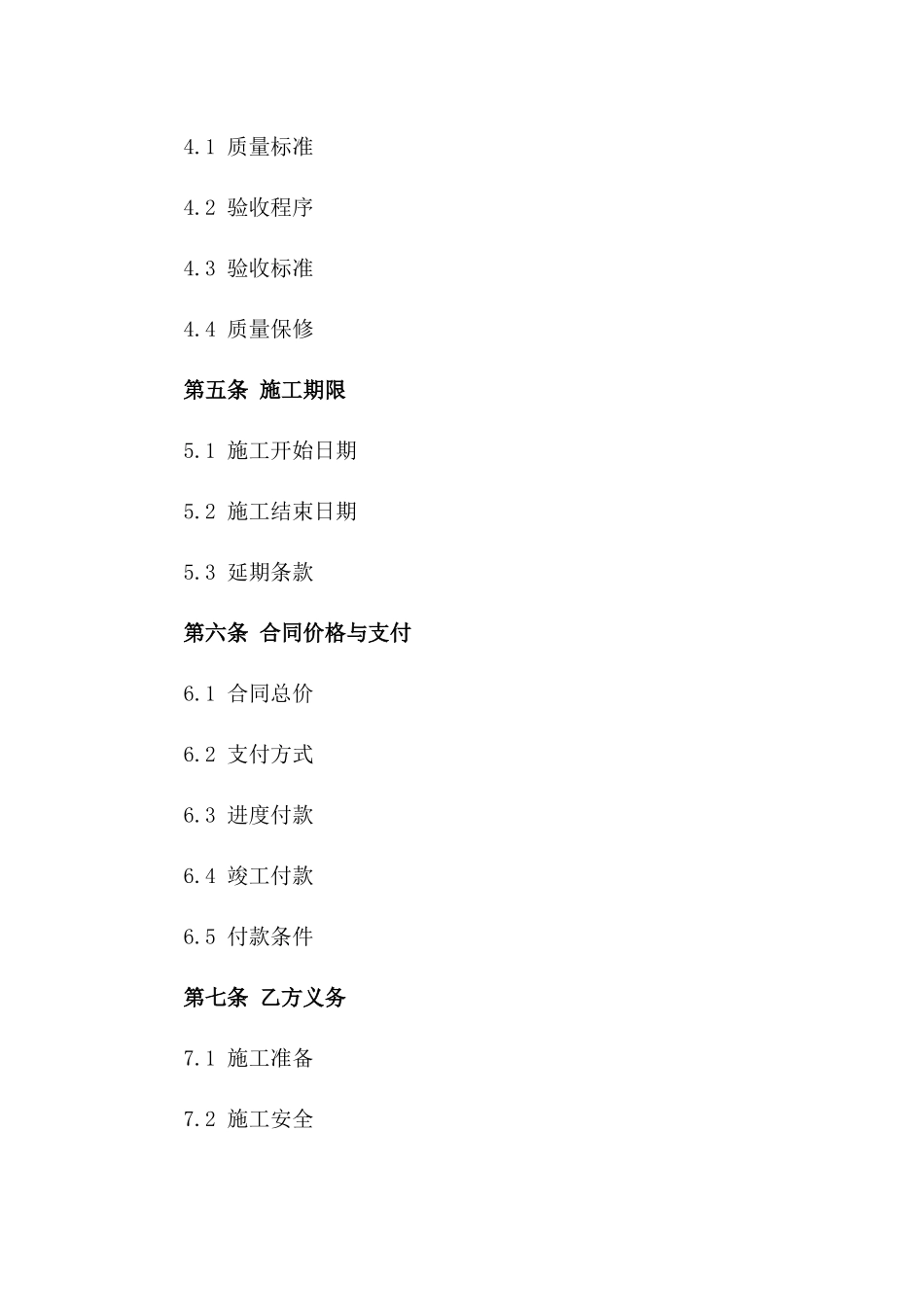 4.1 质量标准

4.2 验收程序

4.3 验收标准

4.4 质量保修

第五条 施工期限

5.1 施工开始日期

5.2 施工结束日期

5.3 延期条款

第六条 合同价格与支付

6.1 合同总价

6.2 支付方式

6.3 进度付款

6.4 竣工付款

6.5 付款条件

第七条 乙方义务

7.1 施工准备

7.2 施工安全